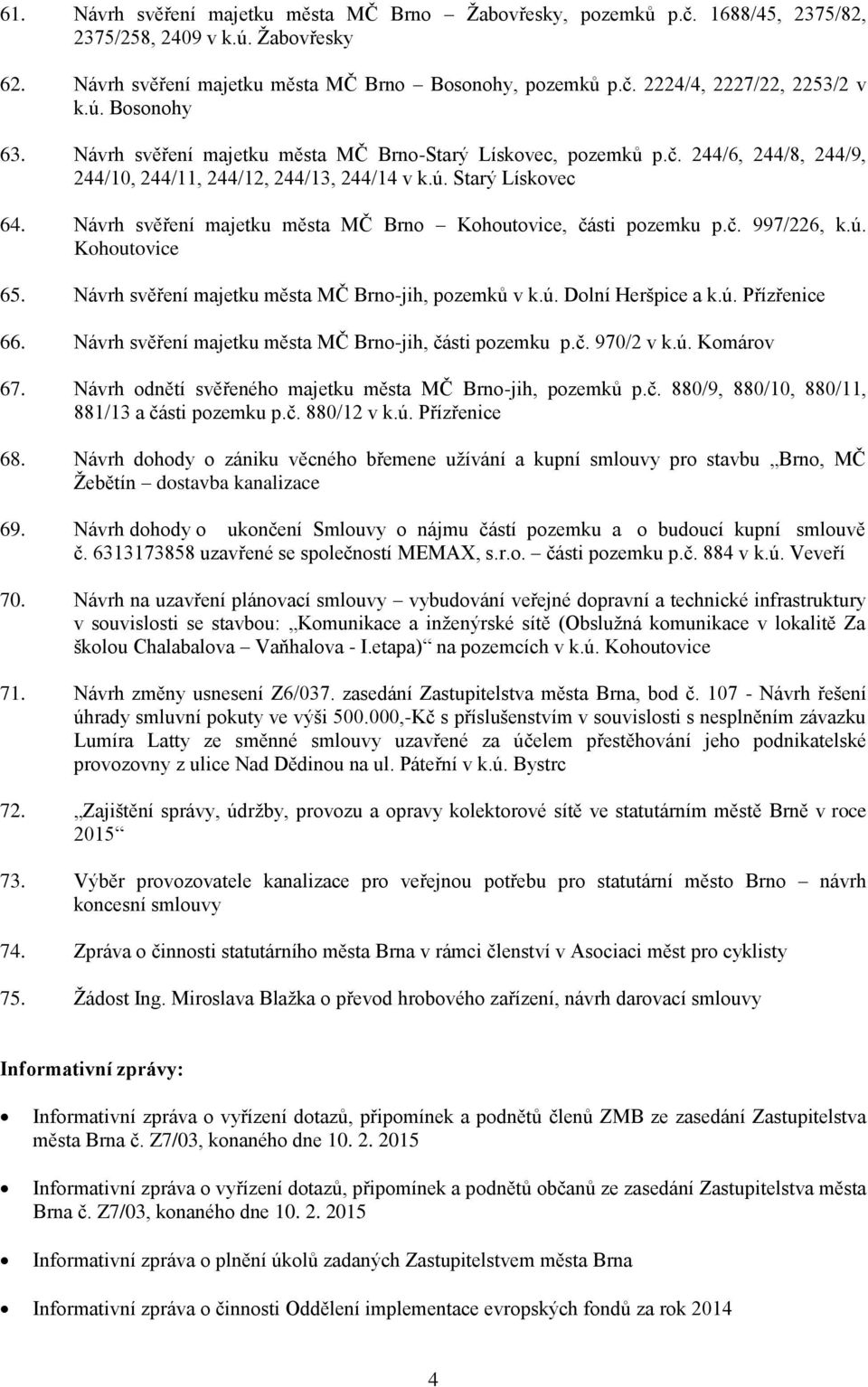 61. Návrh svěření majetku města MČ Brno – Žabovřesky, pozemků p.č. 1688/45, 2375/82, 2375/258, 2409 v k.ú. Žabovřesky

62. Návrh svěření majetku města MČ Brno – Bosonohy, pozemků p.č. 2224/4, 2227/22, 2253/2 v k.ú. Bosonohy

63. Návrh svěření majetku města MČ Brno-Starý Lískovec, pozemků p.č. 244/6, 244/8, 244/9, 244/10, 244/11, 244/12, 244/13, 244/14 v k.ú. Starý Lískovec

64. Návrh svěření majetku města MČ Brno – Kohoutovice, části pozemku p.č. 997/226, k.ú. Kohoutovice

65. Návrh svěření majetku města MČ Brno-jih, pozemků v k.ú. Dolní Heršpice a k.ú. Přízřenice

66. Návrh svěření majetku města MČ Brno-jih, části pozemku p.č. 970/2 v k.ú. Komárov

67. Návrh odnětí svěřeného majetku města MČ Brno-jih, pozemků p.č. 880/9, 880/10, 880/11, 881/13 a části pozemku p.č. 880/12 v k.ú. Přízřenice

68. Návrh dohody o zániku věcného břemene užívání a kupní smlouvy pro stavbu „Brno, MČ Žebětín – dostavba kanalizace

69. Návrh dohody o ukončení Smlouvy o nájmu částí pozemku a o budoucí kupní smlouvě č. 6313173858 uzavřené se společností MEMAX, s.r.o. – části pozemku p.č. 884 v k.ú. Veveří

70. Návrh na uzavření plánovací smlouvy – vybudování veřejné dopravní a technické infrastruktury v souvislosti se stavbou: „Komunikace a inženýrské sítě (Obslužná komunikace v lokalitě Za školou Chalabalova – Vaňhalova - I.etapa)“ na pozemcích v k.ú. Kohoutovice

71. Návrh změny usnesení Z6/037. zasedání Zastupitelstva města Brna, bod č. 107 - Návrh řešení úhrady smluvní pokuty ve výši 500.000,-Kč s příslušenstvím v souvislosti s nesplněním závazku Lumíra Latty ze směnné smlouvy uzavřené za účelem přestěhování jeho podnikatelské provozovny z ulice Nad Dědinou na ul. Páteřní v k.ú. Bystrc

72. „Zajištění správy, údržby, provozu a opravy kolektorové sítě ve statutárním městě Brně v roce 2015“

73. Výběr provozovatele kanalizace pro veřejnou potřebu pro statutární město Brno – návrh koncesní smlouvy

74. Zpráva o činnosti statutárního města Brna v rámci členství v Asociaci měst pro cyklisty

75. Žádost Ing. Miroslava Blažka o převod hrobového zařízení, návrh darovací smlouvy

Informativní zprávy:

• Informativní zpráva o vyřízení dotazů, připomínek a podnětů členů ZMB ze zasedání Zastupitelstva města Brna č. Z7/03, konaného dne 10. 2. 2015

• Informativní zpráva o vyřízení dotazů, připomínek a podnětů občanů ze zasedání Zastupitelstva města Brna č. Z7/03, konaného dne 10. 2. 2015

• Informativní zpráva o plnění úkolů zadaných Zastupitelstvem města Brna

• Informativní zpráva o činnosti Oddělení implementace evropských fondů za rok 2014

4